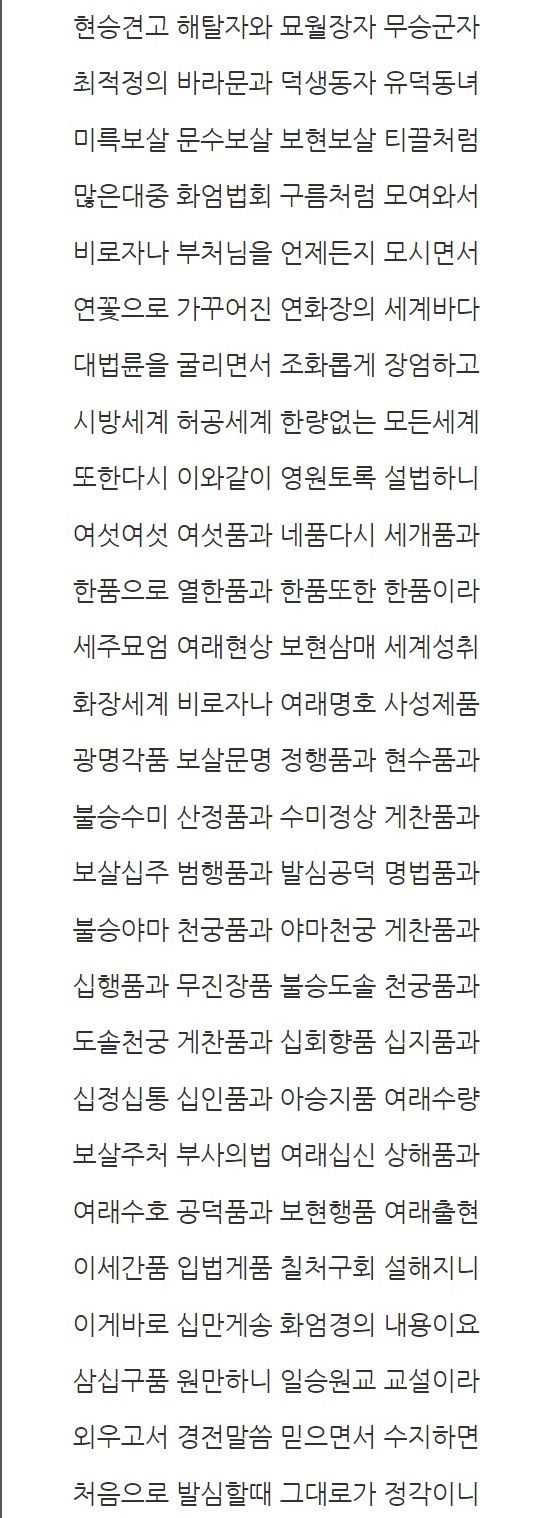 현승견고 해탈자와 묘월장자 무승군자
최적정의 바라문과 덕생동자 유덕동녀
미륵보살 문수보살 보현보살 티끌처럼
많은대중 화엄법회 구름처럼 모여와서
비로자나 부처님을 언제든지 모시면서
연꽃으로 가꾸어진 연화장의 세계바다
대법륜을 굴리면서 조화롭게 장엄하고
시방세계 허공세계 한량없는 모든세계
또한다시 이와같이 영원토록 설법하니
여섯여섯 여섯품과 네품다시 세개품과
한품으로 열한품과 한품또한 한품이라
세주묘엄 여래현상 보현삼매 세계성취
화장세계 비로자나 여래명호 사성제품
광명각품 보살문명 정행품과 현수품과
불승수미 산정품과 수미정상 게찬품과
보살십주 범행품과 발심공덕 명법품과
불승야마 천궁품과 야마천궁 게찬품과
십행품과 무진장품 불승도솔 천궁품과
도솔천궁 게찬품과 십회향품 십지품과
십정십통 십인품과 아승지품 여래수량
보살주처 부사의법 여래십신 상해품과
여래수호 공덕품과 보현행품 여래출현
이세간품 입법게품 칠처구회 설해지니
이게바로 십만게송 화엄경의 내용이요
삼십구품 원만하니 일승원교 교설이라
외우고서 경전말씀 믿으면서 수지하면
처음으로 발심할때 그대로가 정각이니